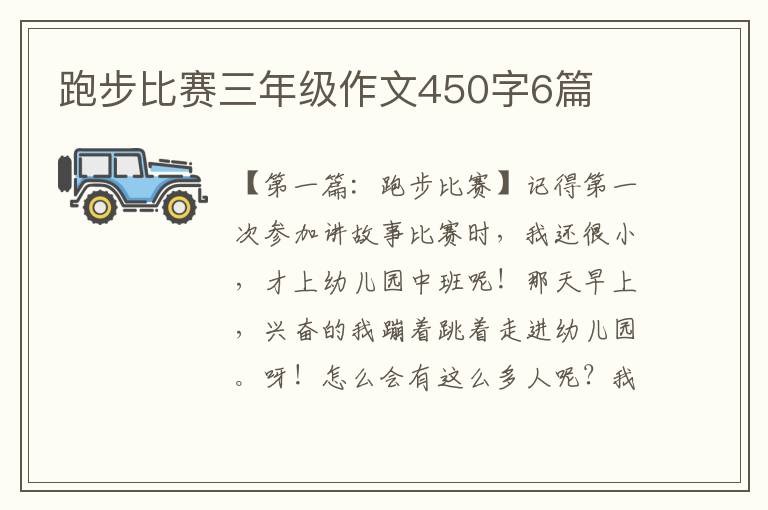 跑步比赛三年级作文450字6篇

【第一篇：跑步比赛】记得第一次参加讲故事比赛时，我还很小，才上幼儿园中班呢！那天早上，兴奋的我蹦着跳着走进幼儿园。呀！怎么会有这么多人呢？我